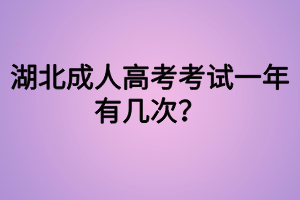 湖北成人高考考试一年有几次?